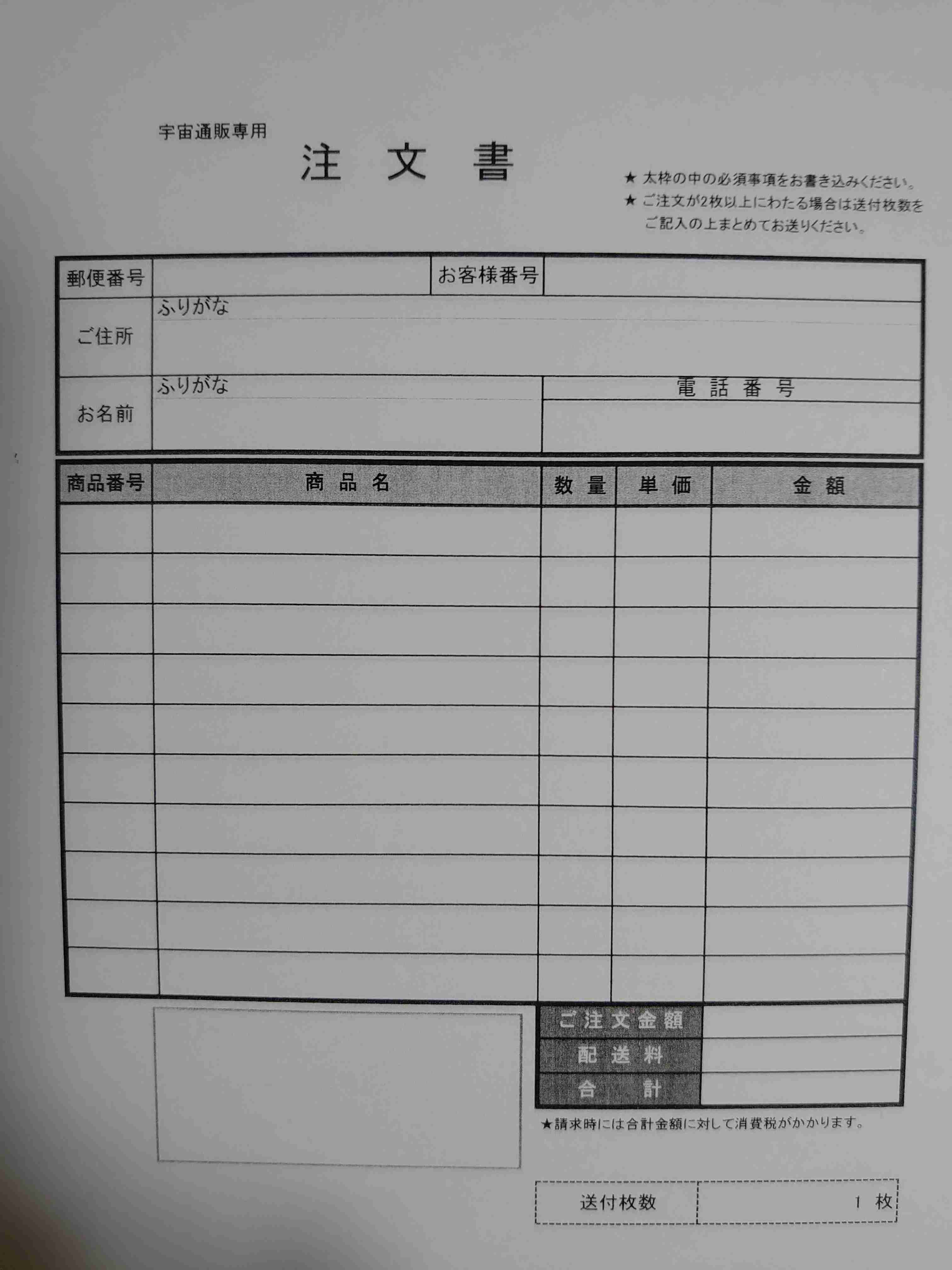 宇宙通販専用

注 文 書

★ 太枠の中の必須事項をお書き込みください。
★ ご注文が2枚以上にわたる場合は送付枚数をご記入の上まとめてお送りください。

| 郵便番号 | | お客様番号 | |
|---|---|---|---|
| ご住所 | ふりがな | | |
| お名前 | ふりがな | 電 話 番 号 | |

| 商品番号 | 商 品 名 | 数 量 | 単 価 | 金 額 |
|---|---|---|---|---|
| | | | | |
| | | | | |
| | | | | |
| | | | | |
| | | | | |
| | | | | |
| | | | | |
| | | | | |
| | | | | |
| | | | | |

| ご注文金額 | |
|---|---|
| 配 送 料 | |
| 合 計 | |

★請求時には合計金額に対して消費税がかかります。

| 送付枚数 | 1 枚 |
|---|---|